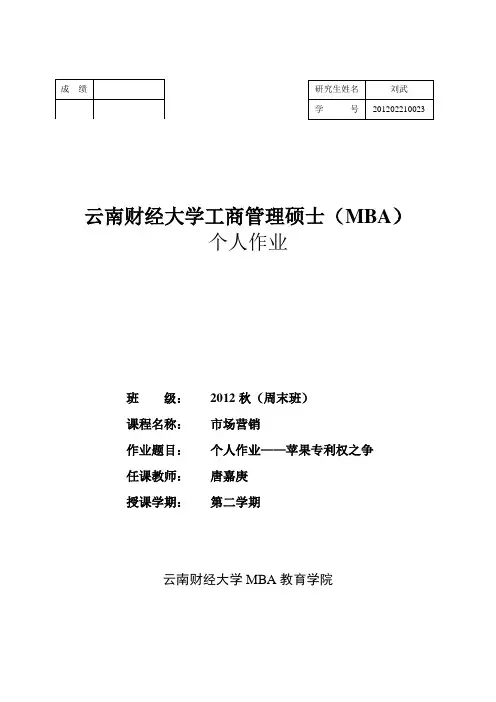 | 成　绩 | |
|---|---|
| | |

| 研究生姓名 | 刘武 |
|---|---|
| 学　　号 | 201202210023 |

云南财经大学工商管理硕士（MBA）
个人作业

班　　级：　2012 秋（周末班）
课程名称：　市场营销
作业题目：　个人作业——苹果专利权之争
任课教师：　唐嘉庚
授课学期：　第二学期

云南财经大学 MBA 教育学院